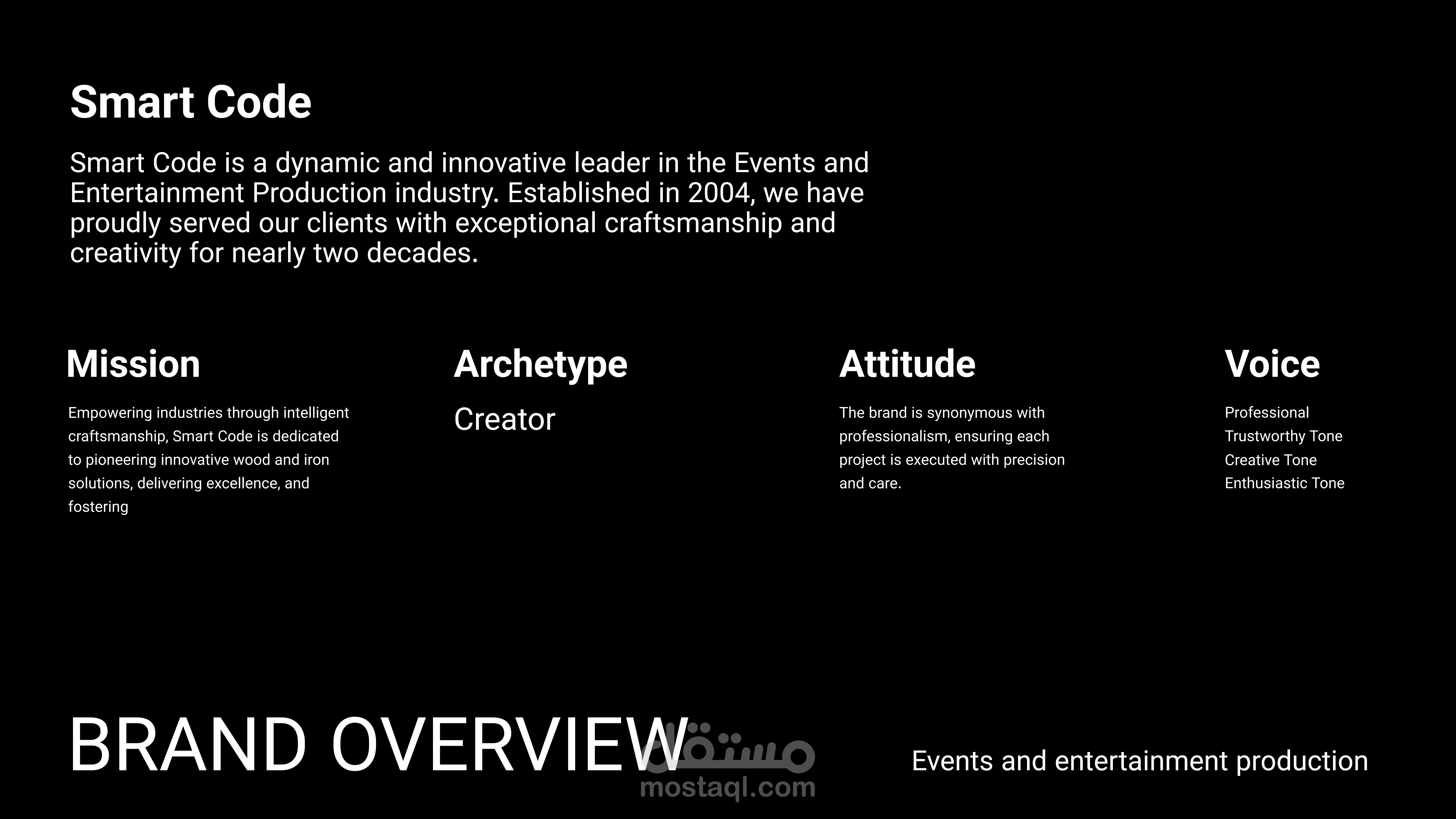 Smart Code

Smart Code is a dynamic and innovative leader in the Events and Entertainment Production industry. Established in 2004, we have proudly served our clients with exceptional craftsmanship and creativity for nearly two decades.

Mission

Empowering industries through intelligent craftsmanship, Smart Code is dedicated to pioneering innovative wood and iron solutions, delivering excellence, and fostering

Archetype

Creator

Attitude

The brand is synonymous with professionalism, ensuring each project is executed with precision and care.

Voice

Professional
Trustworthy Tone
Creative Tone
Enthusiastic Tone

BRAND OVERVIEW

مستقل
mostaql.com

Events and entertainment production